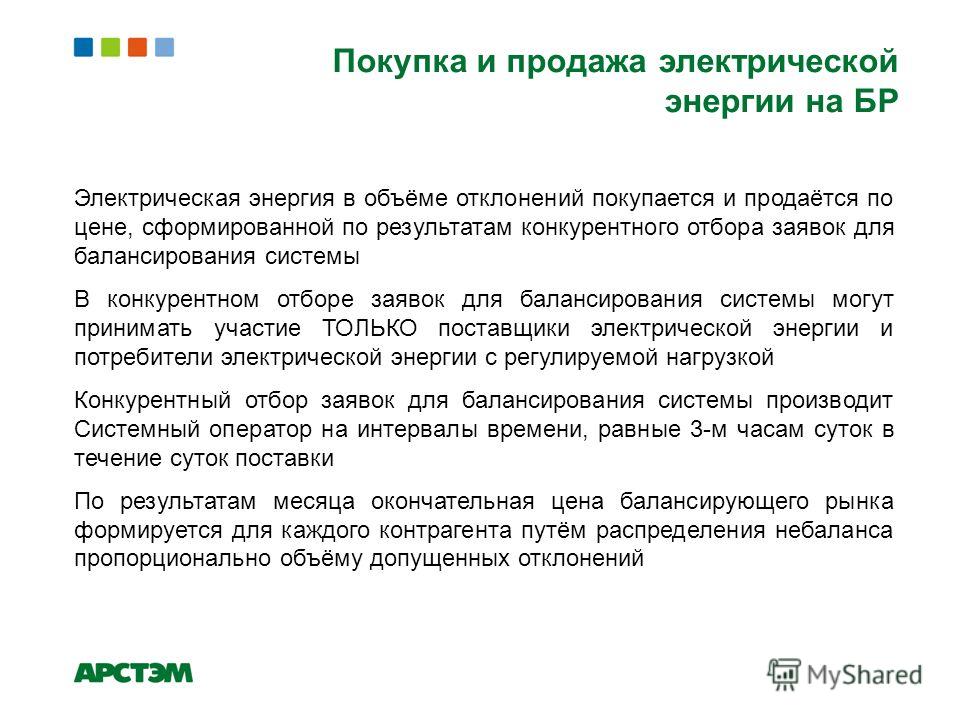 Покупка и продажа электрической энергии на БР

Электрическая энергия в объёме отклонений покупается и продаётся по цене, сформированной по результатам конкурентного отбора заявок для балансирования системы

В конкурентном отборе заявок для балансирования системы могут принимать участие ТОЛЬКО поставщики электрической энергии и потребители электрической энергии с регулируемой нагрузкой

Конкурентный отбор заявок для балансирования системы производит Системный оператор на интервалы времени, равные 3-м часам суток в течение суток поставки

По результатам месяца окончательная цена балансирующего рынка формируется для каждого контрагента путём распределения небаланса пропорционально объёму допущенных отклонений

АРСТЭМ

MyShared